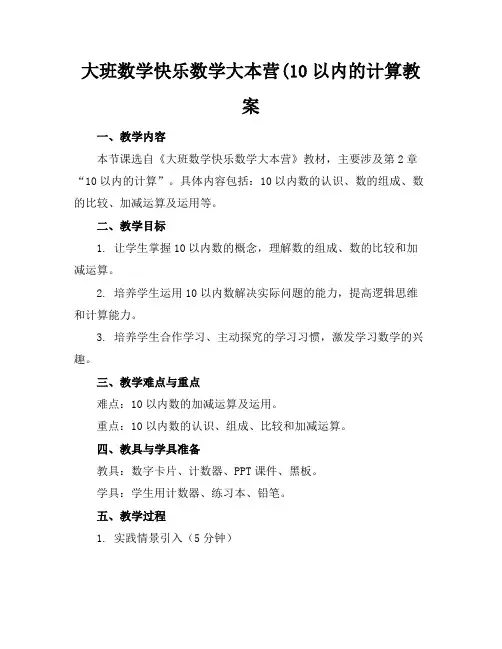 大班数学快乐数学大本营(10 以内的计算教案

一、教学内容

本节课选自《大班数学快乐数学大本营》教材，主要涉及第 2 章“10 以内的计算”。具体内容包括：10 以内数的认识、数的组成、数的比较、加减运算及运用等。

二、教学目标

1. 让学生掌握 10 以内数的概念，理解数的组成、数的比较和加减运算。

2. 培养学生运用 10 以内数解决实际问题的能力，提高逻辑思维和计算能力。

3. 培养学生合作学习、主动探究的学习习惯，激发学习数学的兴趣。

三、教学难点与重点

难点：10 以内数的加减运算及运用。

重点：10 以内数的认识、组成、比较和加减运算。

四、教具与学具准备

教具：数字卡片、计数器、PPT 课件、黑板。

学具：学生用计数器、练习本、铅笔。

五、教学过程

1. 实践情景引入（5 分钟）